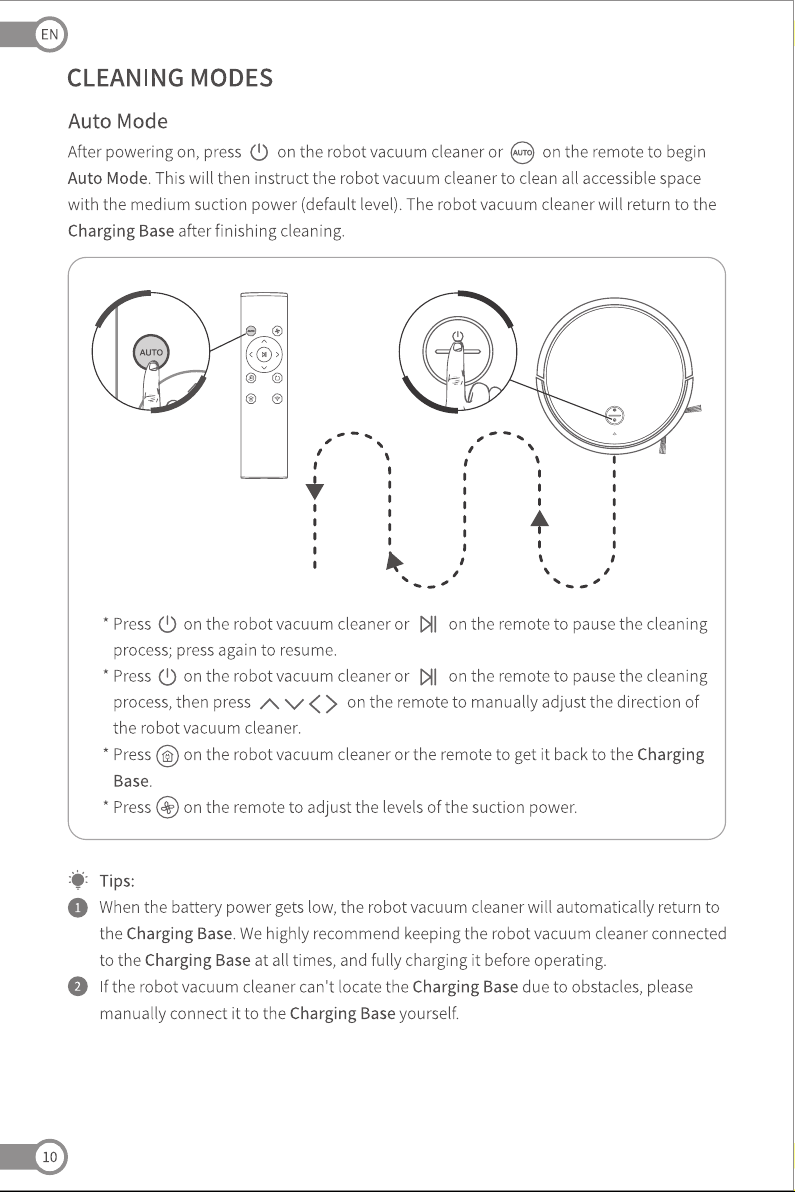 EN

CLEANING MODES

Auto Mode

After powering on, press on the robot vacuum cleaner or AUTO on the remote to begin Auto Mode. This will then instruct the robot vacuum cleaner to clean all accessible space with the medium suction power (default level). The robot vacuum cleaner will return to the Charging Base after finishing cleaning.

AUTO

* Press on the robot vacuum cleaner or on the remote to pause the cleaning process; press again to resume.
* Press on the robot vacuum cleaner or on the remote to pause the cleaning process, then press on the remote to manually adjust the direction of the robot vacuum cleaner.
* Press on the robot vacuum cleaner or the remote to get it back to the Charging Base.
* Press on the remote to adjust the levels of the suction power.

Tips:
1 When the battery power gets low, the robot vacuum cleaner will automatically return to the Charging Base. We highly recommend keeping the robot vacuum cleaner connected to the Charging Base at all times, and fully charging it before operating.
2 If the robot vacuum cleaner can't locate the Charging Base due to obstacles, please manually connect it to the Charging Base yourself.

10